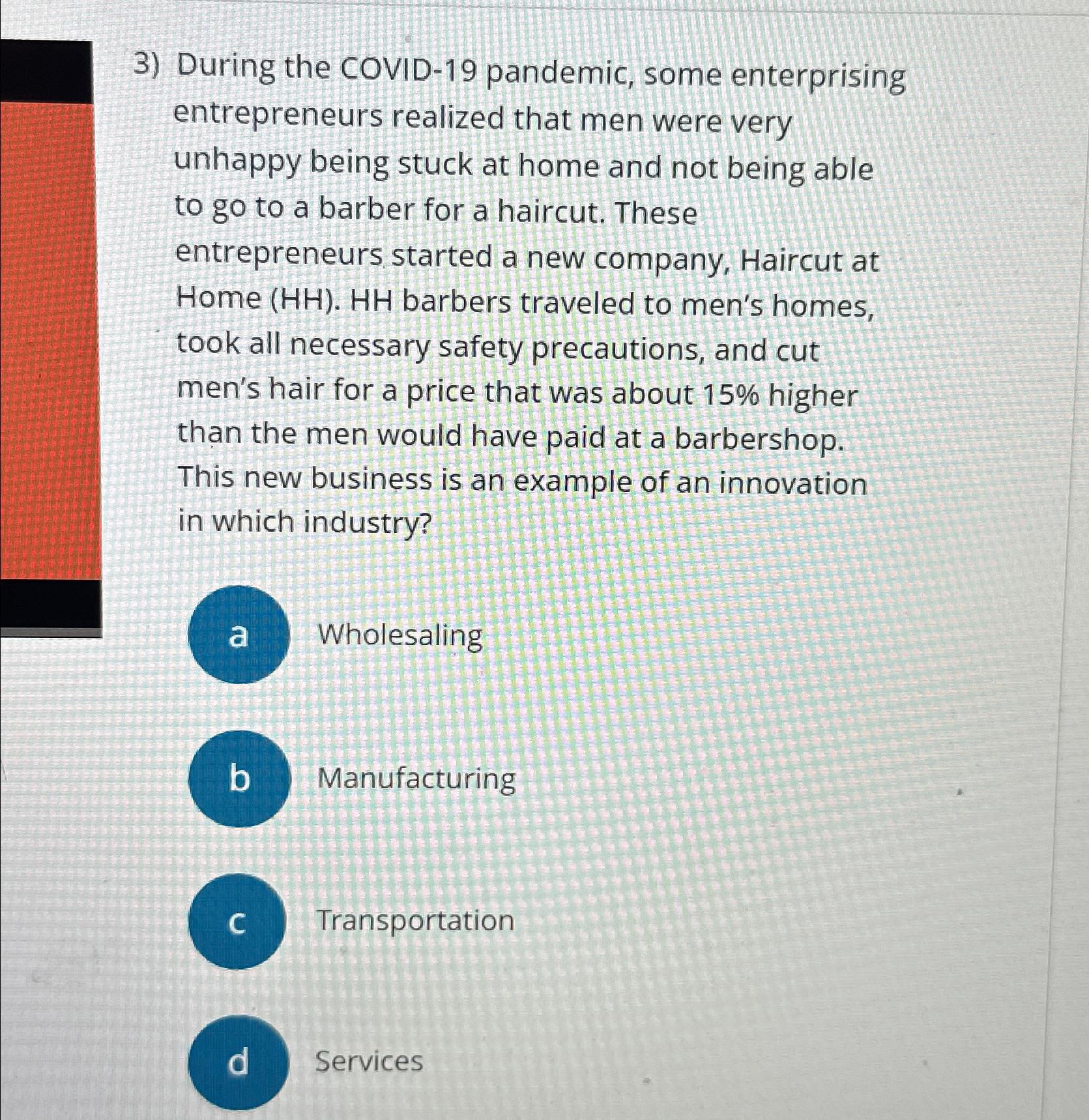 3) During the COVID-19 pandemic, some enterprising entrepreneurs realized that men were very unhappy being stuck at home and not being able to go to a barber for a haircut. These entrepreneurs started a new company, Haircut at Home (HH). HH barbers traveled to men's homes, took all necessary safety precautions, and cut men's hair for a price that was about 15% higher than the men would have paid at a barbershop. This new business is an example of an innovation in which industry?

a Wholesaling

b Manufacturing

c Transportation

d Services